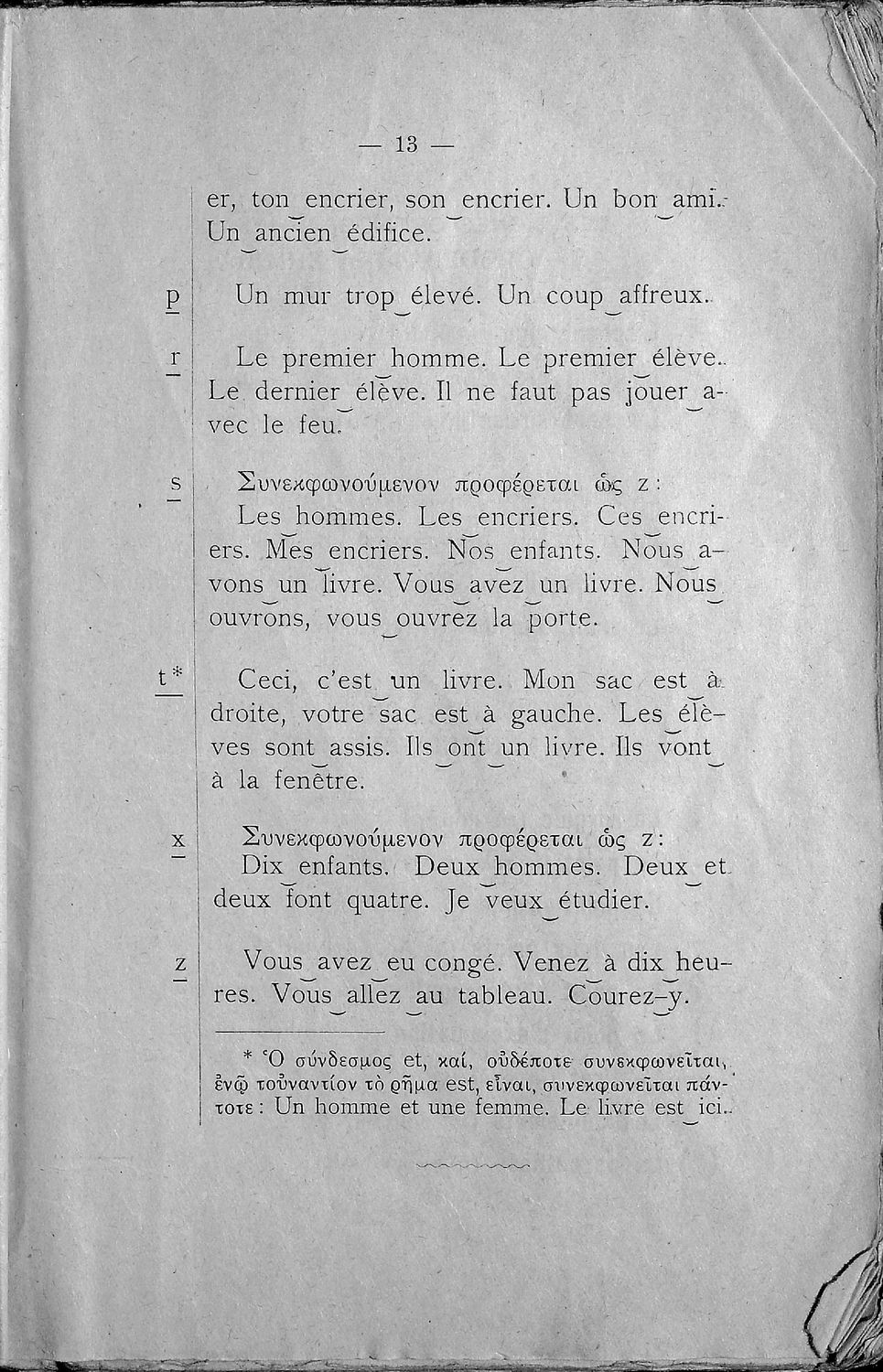 — 13 —

er, ton encrier, son encrier. Un bon ami. Un ancien édifice.

p Un mur trop élevé. Un coup affreux.

r Le premier homme. Le premier élève. Le dernier élève. Il ne faut pas jouer avec le feu.

s Συνεκφωνούμενον προφέρεται ὡς z: Les hommes. Les encriers. Ces encriers. Mes encriers. Nos enfants. Nous avons un livre. Vous avez un livre. Nous ouvrons, vous ouvrez la porte.

t* Ceci, c'est un livre. Mon sac est à droite, votre sac est à gauche. Les élèves sont assis. Ils ont un livre. Ils vont à la fenêtre.

x Συνεκφωνούμενον προφέρεται ὡς z: Dix enfants. Deux hommes. Deux et deux font quatre. Je veux étudier.

z Vous avez eu congé. Venez à dix heures. Vous allez au tableau. Courez-y.

* Ὁ σύνδεσμος et, καί, οὐδέποτε συνεκφωνεῖται, ἐνῷ τοὐναντίον τὸ ῥῆμα est, εἶναι, συνεκφωνεῖται πάντοτε: Un homme et une femme. Le livre est ici.